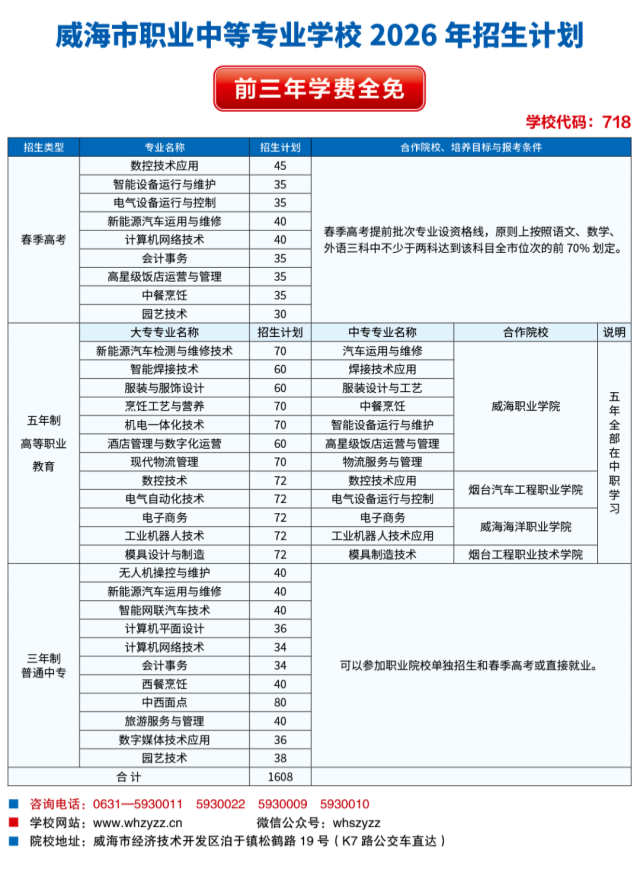 威海市职业中等专业学校2026年招生计划

前三年学费全免

学校代码：718

| 招生类型 | 专业名称 | 招生计划 | 合作院校、培养目标与报考条件 | | |
|---|---|---|---|---|---|
| 春季高考 | 数控技术应用 | 45 | 春季高考提前批次专业设资格线，原则上按照语文、数学、外语三科中不少于两科达到该科目全市位次的前70%划定。 | | |
| | 智能设备运行与维护 | 35 | | | |
| | 电气设备运行与控制 | 35 | | | |
| | 新能源汽车运用与维修 | 40 | | | |
| | 计算机网络技术 | 40 | | | |
| | 会计事务 | 35 | | | |
| | 高星级饭店运营与管理 | 35 | | | |
| | 中餐烹饪 | 35 | | | |
| | 园艺技术 | 30 | | | |
| 五年制高等职业教育 | 大专专业名称 | 招生计划 | 中专专业名称 | 合作院校 | 说明 |
| | 新能源汽车检测与维修技术 | 70 | 汽车运用与维修 | 威海职业学院 | 五年全部在中职学习 |
| | 智能焊接技术 | 60 | 焊接技术应用 | | |
| | 服装与服饰设计 | 60 | 服装设计与工艺 | | |
| | 烹饪工艺与营养 | 70 | 中餐烹饪 | | |
| | 机电一体化技术 | 70 | 智能设备运行与维护 | | |
| | 酒店管理与数字化运营 | 60 | 高星级饭店运营与管理 | | |
| | 现代物流管理 | 70 | 物流服务与管理 | | |
| | 数控技术 | 72 | 数控技术应用 | 烟台汽车工程职业学院 | |
| | 电气自动化技术 | 72 | 电气设备运行与控制 | | |
| | 电子商务 | 72 | 电子商务 | 威海海洋职业学院 | |
| | 工业机器人技术 | 72 | 工业机器人技术应用 | | |
| | 模具设计与制造 | 72 | 模具制造技术 | 烟台工程职业技术学院 | |
| 三年制普通中专 | 无人机操控与维护 | 40 | 可以参加职业院校单独招生和春季高考或直接就业。 | | |
| | 新能源汽车运用与维修 | 40 | | | |
| | 智能网联汽车技术 | 40 | | | |
| | 计算机平面设计 | 36 | | | |
| | 计算机网络技术 | 34 | | | |
| | 会计事务 | 34 | | | |
| | 西餐烹饪 | 40 | | | |
| | 中西面点 | 80 | | | |
| | 旅游服务与管理 | 40 | | | |
| | 数字媒体技术应用 | 36 | | | |
| | 园艺技术 | 38 | | | |
| 合计 | | 1608 | | | |

咨询电话：0631—5930011 5930022 5930009 5930010

学校网站：www.whzyzz.cn 微信公众号：whszyzz

院校地址：威海市经济技术开发区泊于镇松鹤路19号（K7路公交车直达）